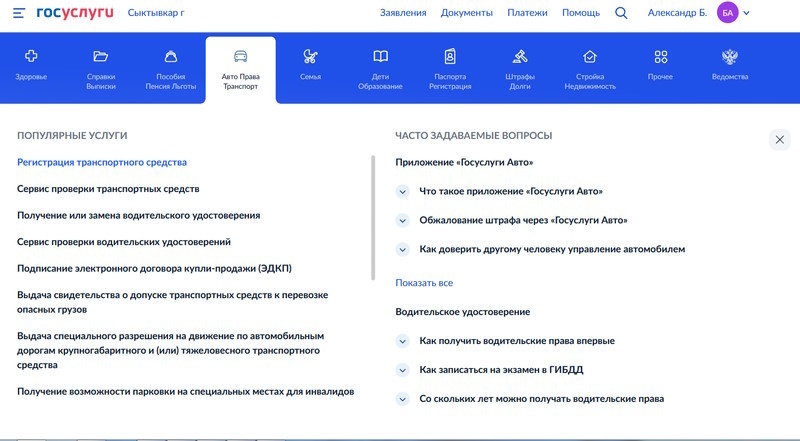 госуслуги Сыктывкар г

Заявления Документы Платежи Помощь Александр Б. БА

Здоровье
Справки Выписки
Пособия Пенсия Льготы
Авто Права Транспорт
Семья
Дети Образование
Паспорта Регистрация
Штрафы Долги
Стройка Недвижимость
Прочее
Ведомства

ПОПУЛЯРНЫЕ УСЛУГИ

Регистрация транспортного средства

Сервис проверки транспортных средств

Получение или замена водительского удостоверения

Сервис проверки водительских удостоверений

Подписание электронного договора купли-продажи (ЭДКП)

Выдача свидетельства о допуске транспортных средств к перевозке опасных грузов

Выдача специального разрешения на движение по автомобильным дорогам крупногабаритного и (или) тяжеловесного транспортного средства

Получение возможности парковки на специальных местах для инвалидов

ЧАСТО ЗАДАВАЕМЫЕ ВОПРОСЫ

Приложение «Госуслуги Авто»

Что такое приложение «Госуслуги Авто»

Обжалование штрафа через «Госуслуги Авто»

Как доверить другому человеку управление автомобилем

Показать все

Водительское удостоверение

Как получить водительские права впервые

Как записаться на экзамен в ГИБДД

Со скольких лет можно получать водительские права